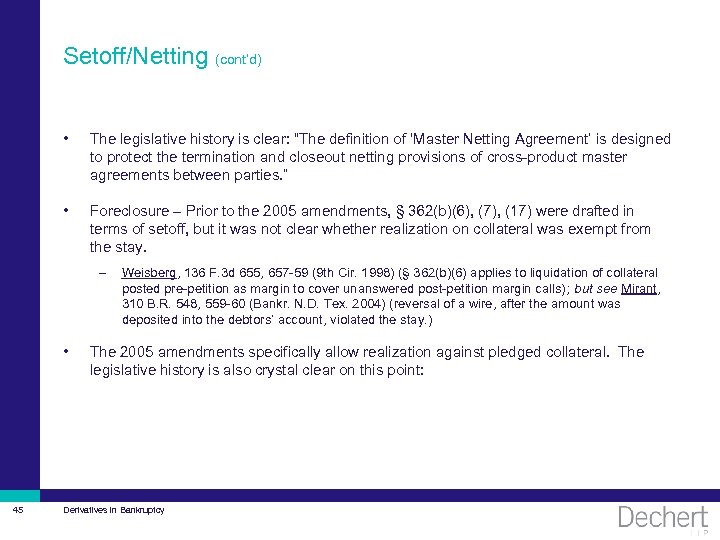 Setoff/Netting (cont'd)

• The legislative history is clear: "The definition of 'Master Netting Agreement' is designed to protect the termination and closeout netting provisions of cross-product master agreements between parties."

• Foreclosure – Prior to the 2005 amendments, § 362(b)(6), (7), (17) were drafted in terms of setoff, but it was not clear whether realization on collateral was exempt from the stay.

– Weisberg, 136 F.3d 655, 657-59 (9th Cir. 1998) (§ 362(b)(6) applies to liquidation of collateral posted pre-petition as margin to cover unanswered post-petition margin calls); but see Mirant, 310 B.R. 548, 559-60 (Bankr. N.D. Tex. 2004) (reversal of a wire, after the amount was deposited into the debtors' account, violated the stay.)

• The 2005 amendments specifically allow realization against pledged collateral. The legislative history is also crystal clear on this point:

45 Derivatives in Bankruptcy

Dechert LLP